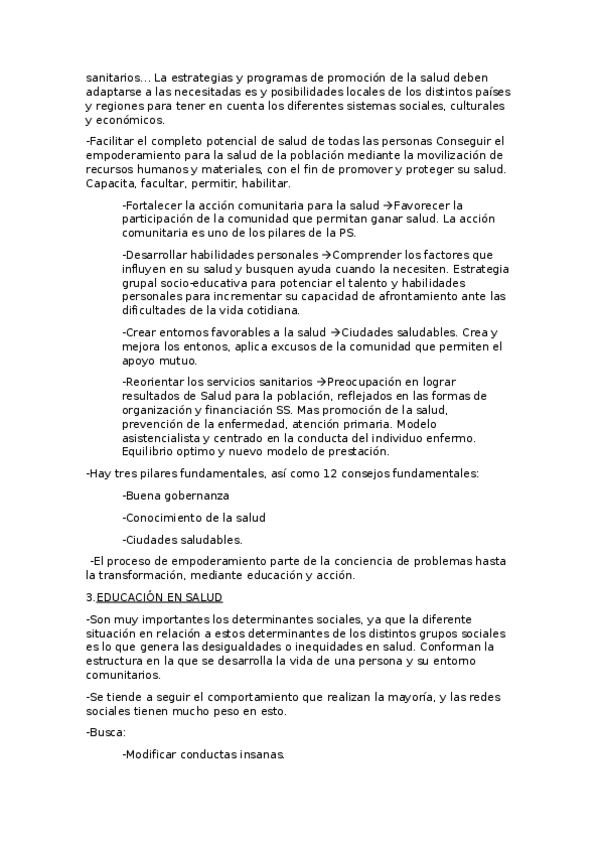 sanitarios… La estrategias y programas de promoción de la salud deben adaptarse a las necesitadas es y posibilidades locales de los distintos países y regiones para tener en cuenta los diferentes sistemas sociales, culturales y económicos.

-Facilitar el completo potencial de salud de todas las personas Conseguir el empoderamiento para la salud de la población mediante la movilización de recursos humanos y materiales, con el fin de promover y proteger su salud. Capacita, facultar, permitir, habilitar.

-Fortalecer la acción comunitaria para la salud →Favorecer la participación de la comunidad que permitan ganar salud. La acción comunitaria es uno de los pilares de la PS.

-Desarrollar habilidades personales →Comprender los factores que influyen en su salud y busquen ayuda cuando la necesiten. Estrategia grupal socio-educativa para potenciar el talento y habilidades personales para incrementar su capacidad de afrontamiento ante las dificultades de la vida cotidiana.

-Crear entornos favorables a la salud →Ciudades saludables. Crea y mejora los entonos, aplica excusos de la comunidad que permiten el apoyo mutuo.

-Reorientar los servicios sanitarios →Preocupación en lograr resultados de Salud para la población, reflejados en las formas de organización y financiación SS. Mas promoción de la salud, prevención de la enfermedad, atención primaria. Modelo asistencialista y centrado en la conducta del individuo enfermo. Equilibrio optimo y nuevo modelo de prestación.

-Hay tres pilares fundamentales, así como 12 consejos fundamentales:

-Buena gobernanza

-Conocimiento de la salud

-Ciudades saludables.

-El proceso de empoderamiento parte de la conciencia de problemas hasta la transformación, mediante educación y acción.

3.EDUCACIÓN EN SALUD

-Son muy importantes los determinantes sociales, ya que la diferente situación en relación a estos determinantes de los distintos grupos sociales es lo que genera las desigualdades o inequidades en salud. Conforman la estructura en la que se desarrolla la vida de una persona y su entorno comunitarios.

-Se tiende a seguir el comportamiento que realizan la mayoría, y las redes sociales tienen mucho peso en esto.

-Busca:

-Modificar conductas insanas.